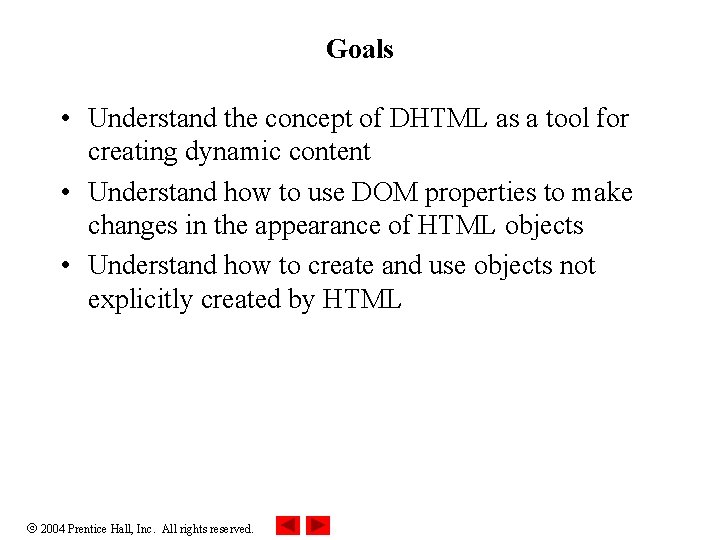 Goals

• Understand the concept of DHTML as a tool for creating dynamic content
• Understand how to use DOM properties to make changes in the appearance of HTML objects
• Understand how to create and use objects not explicitly created by HTML

© 2004 Prentice Hall, Inc. All rights reserved.